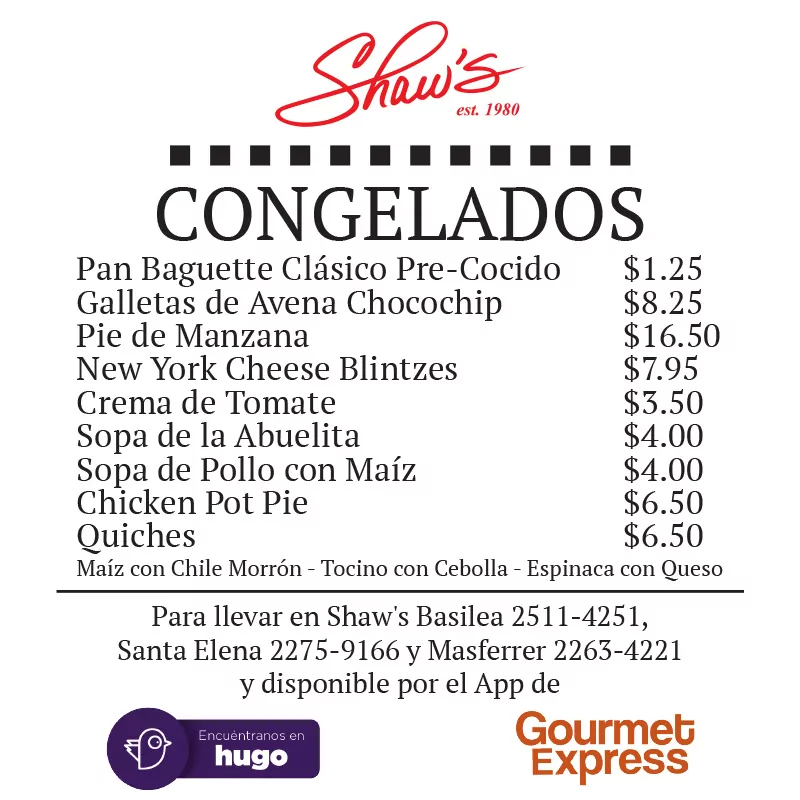 Shaw's
est. 1980

CONGELADOS

Pan Baguette Clásico Pre-Cocido $1.25
Galletas de Avena Chocochip $8.25
Pie de Manzana $16.50
New York Cheese Blintzes $7.95
Crema de Tomate $3.50
Sopa de la Abuelita $4.00
Sopa de Pollo con Maíz $4.00
Chicken Pot Pie $6.50
Quiches $6.50
Maíz con Chile Morrón - Tocino con Cebolla - Espinaca con Queso

Para llevar en Shaw's Basilea 2511-4251, Santa Elena 2275-9166 y Masferrer 2263-4221 y disponible por el App de

Encuéntranos en
hugo

Gourmet
Express